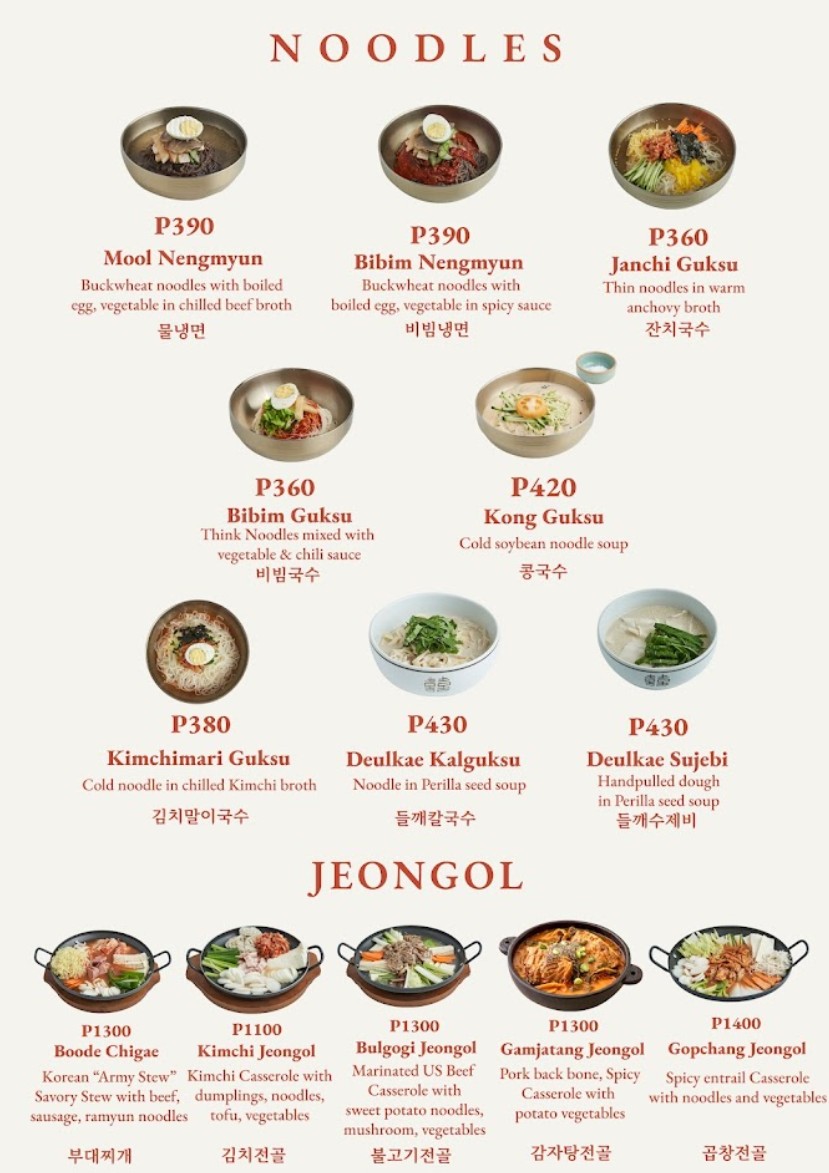 NOODLES

P390
Mool Nengmyun
Buckwheat noodles with boiled egg, vegetable in chilled beef broth
물냉면

P390
Bibim Nengmyun
Buckwheat noodles with boiled egg, vegetable in spicy sauce
비빔냉면

P360
Janchi Guksu
Thin noodles in warm anchovy broth
잔치국수

P360
Bibim Guksu
Think Noodles mixed with vegetable & chili sauce
비빔국수

P420
Kong Guksu
Cold soybean noodle soup
콩국수

P380
Kimchimari Guksu
Cold noodle in chilled Kimchi broth
김치말이국수

P430
Deulkae Kalguksu
Noodle in Perilla seed soup
들깨칼국수

P430
Deulkae Sujebi
Handpulled dough in Perilla seed soup
들깨수제비

JEONGOL

P1300
Boode Chigae
Korean "Army Stew" Savory Stew with beef, sausage, ramyun noodles
부대찌개

P1100
Kimchi Jeongol
Kimchi Casserole with dumplings, noodles, tofu, vegetables
김치전골

P1300
Bulgogi Jeongol
Marinated US Beef Casserole with sweet potato noodles, mushroom, vegetables
불고기전골

P1300
Gamjatang Jeongol
Pork back bone, Spicy Casserole with potato vegetables
감자탕전골

P1400
Gopchang Jeongol
Spicy entrail Casserole with noodles and vegetables
곱창전골